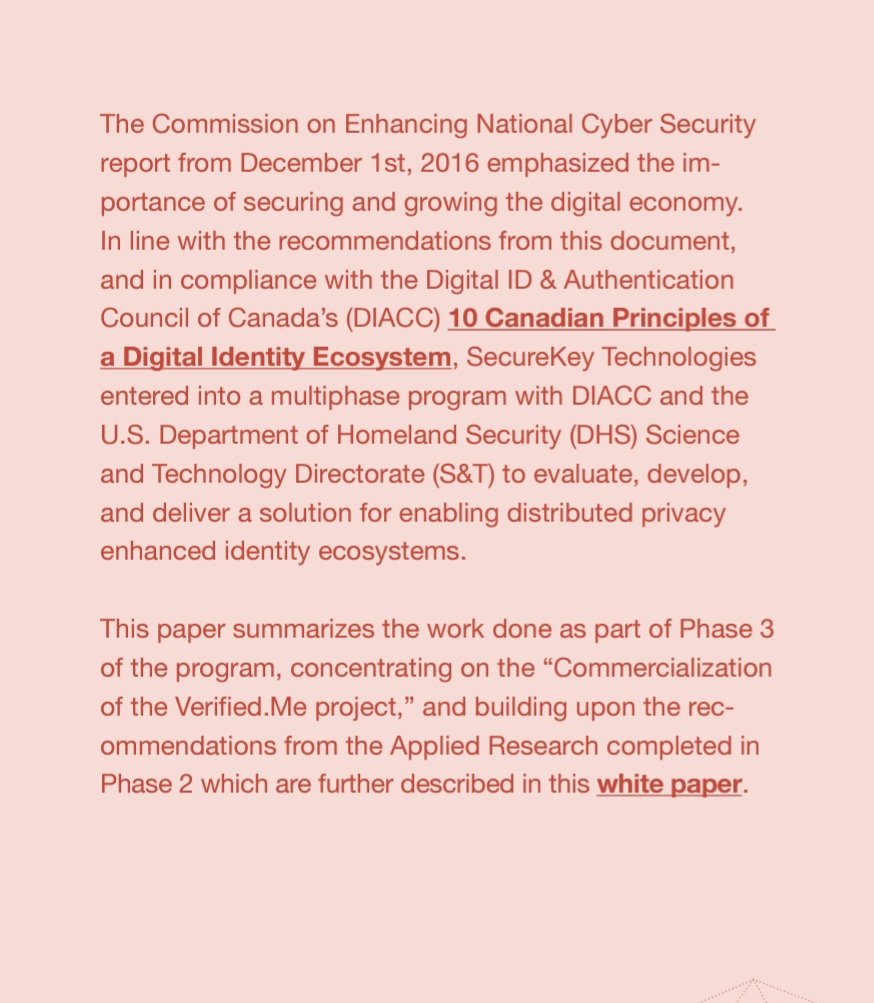 The Commission on Enhancing National Cyber Security report from December 1st, 2016 emphasized the importance of securing and growing the digital economy. In line with the recommendations from this document, and in compliance with the Digital ID & Authentication Council of Canada's (DIACC) 10 Canadian Principles of a Digital Identity Ecosystem, SecureKey Technologies entered into a multiphase program with DIACC and the U.S. Department of Homeland Security (DHS) Science and Technology Directorate (S&T) to evaluate, develop, and deliver a solution for enabling distributed privacy enhanced identity ecosystems.

This paper summarizes the work done as part of Phase 3 of the program, concentrating on the "Commercialization of the Verified.Me project," and building upon the recommendations from the Applied Research completed in Phase 2 which are further described in this white paper.